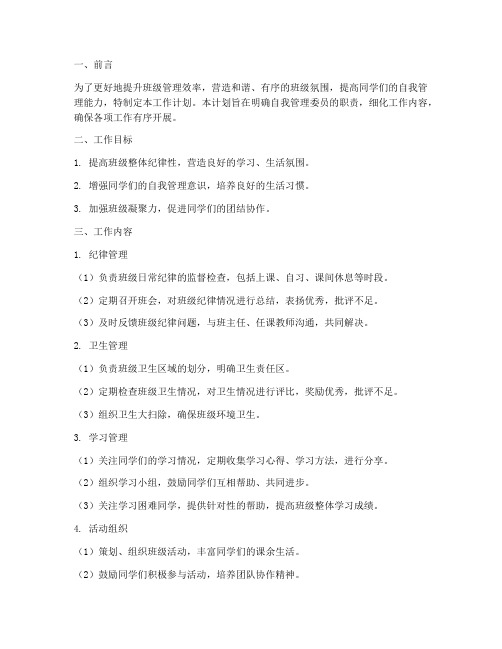 一、前言

为了更好地提升班级管理效率，营造和谐、有序的班级氛围，提高同学们的自我管理能力，特制定本工作计划。本计划旨在明确自我管理委员的职责，细化工作内容，确保各项工作有序开展。

二、工作目标

1. 提高班级整体纪律性，营造良好的学习、生活氛围。

2. 增强同学们的自我管理意识，培养良好的生活习惯。

3. 加强班级凝聚力，促进同学们的团结协作。

三、工作内容

1. 纪律管理

（1）负责班级日常纪律的监督检查，包括上课、自习、课间休息等时段。

（2）定期召开班会，对班级纪律情况进行总结，表扬优秀，批评不足。

（3）及时反馈班级纪律问题，与班主任、任课教师沟通，共同解决。

2. 卫生管理

（1）负责班级卫生区域的划分，明确卫生责任区。

（2）定期检查班级卫生情况，对卫生情况进行评比，奖励优秀，批评不足。

（3）组织卫生大扫除，确保班级环境卫生。

3. 学习管理

（1）关注同学们的学习情况，定期收集学习心得、学习方法，进行分享。

（2）组织学习小组，鼓励同学们互相帮助、共同进步。

（3）关注学习困难同学，提供针对性的帮助，提高班级整体学习成绩。

4. 活动组织

（1）策划、组织班级活动，丰富同学们的课余生活。

（2）鼓励同学们积极参与活动，培养团队协作精神。